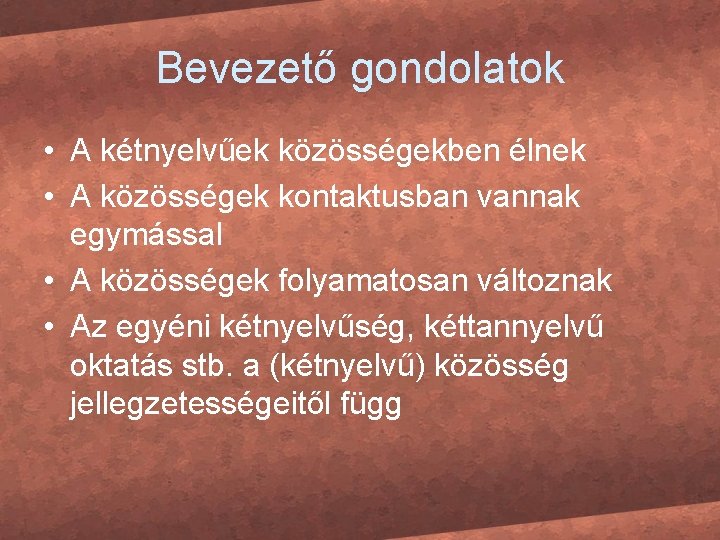 Bevezető gondolatok

• A kétnyelvűek közösségekben élnek
• A közösségek kontaktusban vannak egymással
• A közösségek folyamatosan változnak
• Az egyéni kétnyelvűség, kéttannyelvű oktatás stb. a (kétnyelvű) közösség jellegzetességeitől függ